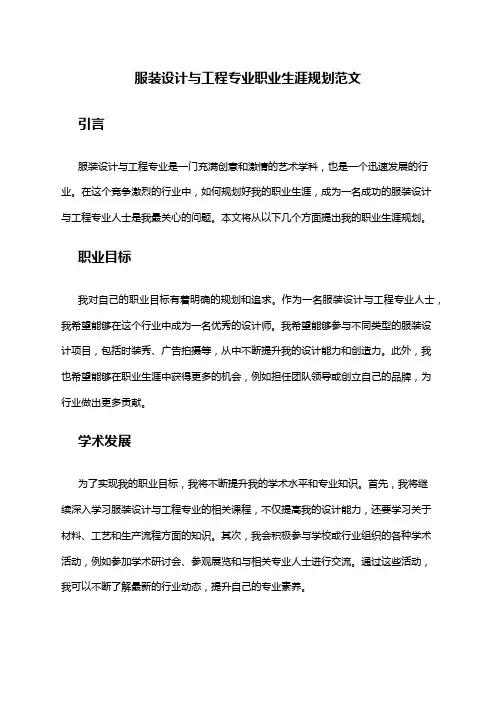 服装设计与工程专业职业生涯规划范文

引言

服装设计与工程专业是一门充满创意和激情的艺术学科，也是一个迅速发展的行业。在这个竞争激烈的行业中，如何规划好我的职业生涯，成为一名成功的服装设计与工程专业人士是我最关心的问题。本文将从以下几个方面提出我的职业生涯规划。

职业目标

我对自己的职业目标有着明确的规划和追求。作为一名服装设计与工程专业人士，我希望能够在这个行业中成为一名优秀的设计师。我希望能够参与不同类型的服装设计项目，包括时装秀、广告拍摄等，从中不断提升我的设计能力和创造力。此外，我也希望能够在职业生涯中获得更多的机会，例如担任团队领导或创立自己的品牌，为行业做出更多贡献。

学术发展

为了实现我的职业目标，我将不断提升我的学术水平和专业知识。首先，我将继续深入学习服装设计与工程专业的相关课程，不仅提高我的设计能力，还要学习关于材料、工艺和生产流程方面的知识。其次，我会积极参与学校或行业组织的各种学术活动，例如参加学术研讨会、参观展览和与相关专业人士进行交流。通过这些活动，我可以不断了解最新的行业动态，提升自己的专业素养。